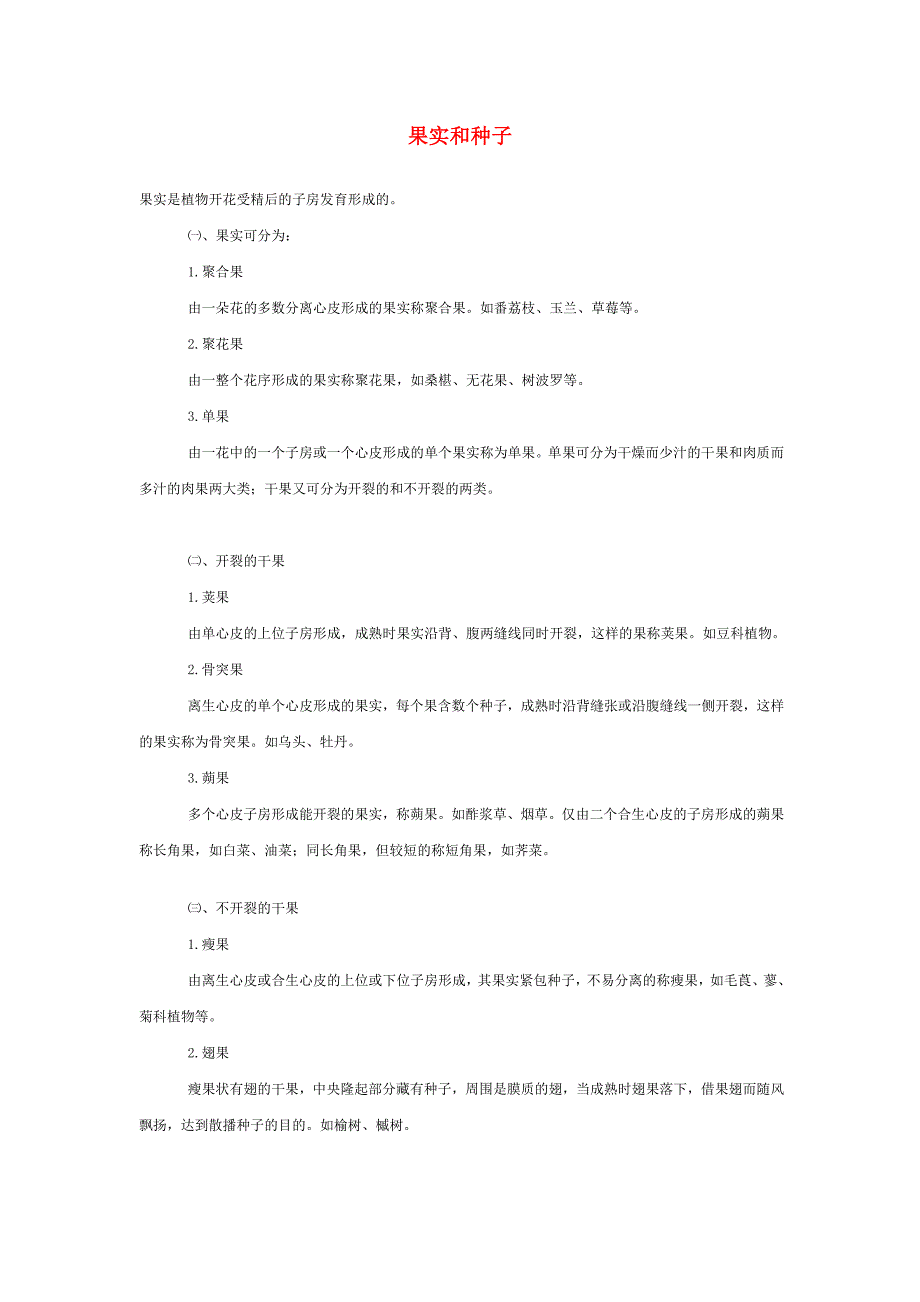 果实和种子

果实是植物开花受精后的子房发育形成的。

㈠、果实可分为：

1.聚合果

由一朵花的多数分离心皮形成的果实称聚合果。如番荔枝、玉兰、草莓等。

2.聚花果

由一整个花序形成的果实称聚花果，如桑椹、无花果、树波罗等。

3.单果

由一花中的一个子房或一个心皮形成的单个果实称为单果。单果可分为干燥而少汁的干果和肉质而多汁的肉果两大类；干果又可分为开裂的和不开裂的两类。

㈡、开裂的干果

1.荚果

由单心皮的上位子房形成，成熟时果实沿背、腹两缝线同时开裂，这样的果称荚果。如豆科植物。

2.骨突果

离生心皮的单个心皮形成的果实，每个果含数个种子，成熟时沿背缝张或沿腹缝线一侧开裂，这样的果实称为骨突果。如乌头、牡丹。

3.蒴果

多个心皮子房形成能开裂的果实，称蒴果。如酢浆草、烟草。仅由二个合生心皮的子房形成的蒴果称长角果，如白菜、油菜；同长角果，但较短的称短角果，如荠菜。

㈢、不开裂的干果

1.瘦果

由离生心皮或合生心皮的上位或下位子房形成，其果实紧包种子，不易分离的称瘦果，如毛茛、蓼、菊科植物等。

2.翅果

瘦果状有翅的干果，中央隆起部分藏有种子，周围是膜质的翅，当成熟时翅果落下，借果翅而随风飘扬，达到散播种子的目的。如榆树、槭树。